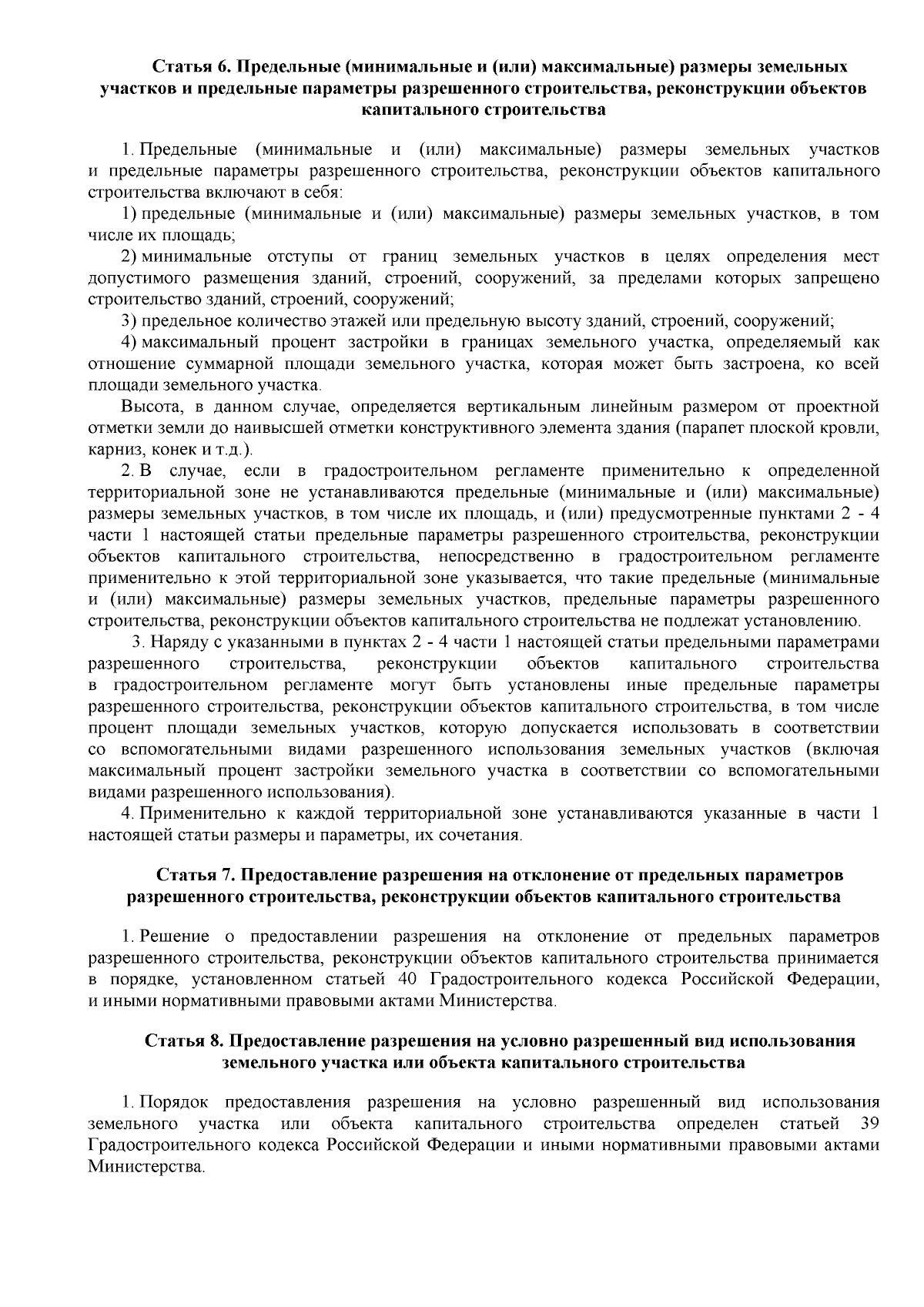 Статья 6. Предельные (минимальные и (или) максимальные) размеры земельных участков и предельные параметры разрешенного строительства, реконструкции объектов капитального строительства

1. Предельные (минимальные и (или) максимальные) размеры земельных участков и предельные параметры разрешенного строительства, реконструкции объектов капитального строительства включают в себя:

1) предельные (минимальные и (или) максимальные) размеры земельных участков, в том числе их площадь;

2) минимальные отступы от границ земельных участков в целях определения мест допустимого размещения зданий, строений, сооружений, за пределами которых запрещено строительство зданий, строений, сооружений;

3) предельное количество этажей или предельную высоту зданий, строений, сооружений;

4) максимальный процент застройки в границах земельного участка, определяемый как отношение суммарной площади земельного участка, которая может быть застроена, ко всей площади земельного участка.

Высота, в данном случае, определяется вертикальным линейным размером от проектной отметки земли до наивысшей отметки конструктивного элемента здания (парапет плоской кровли, карниз, конек и т.д.).

2. В случае, если в градостроительном регламенте применительно к определенной территориальной зоне не устанавливаются предельные (минимальные и (или) максимальные) размеры земельных участков, в том числе их площадь, и (или) предусмотренные пунктами 2 - 4 части 1 настоящей статьи предельные параметры разрешенного строительства, реконструкции объектов капитального строительства, непосредственно в градостроительном регламенте применительно к этой территориальной зоне указывается, что такие предельные (минимальные и (или) максимальные) размеры земельных участков, предельные параметры разрешенного строительства, реконструкции объектов капитального строительства не подлежат установлению.

3. Наряду с указанными в пунктах 2 - 4 части 1 настоящей статьи предельными параметрами разрешенного строительства, реконструкции объектов капитального строительства в градостроительном регламенте могут быть установлены иные предельные параметры разрешенного строительства, реконструкции объектов капитального строительства, в том числе процент площади земельных участков, которую допускается использовать в соответствии со вспомогательными видами разрешенного использования земельных участков (включая максимальный процент застройки земельного участка в соответствии со вспомогательными видами разрешенного использования).

4. Применительно к каждой территориальной зоне устанавливаются указанные в части 1 настоящей статьи размеры и параметры, их сочетания.

Статья 7. Предоставление разрешения на отклонение от предельных параметров разрешенного строительства, реконструкции объектов капитального строительства

1. Решение о предоставлении разрешения на отклонение от предельных параметров разрешенного строительства, реконструкции объектов капитального строительства принимается в порядке, установленном статьей 40 Градостроительного кодекса Российской Федерации, и иными нормативными правовыми актами Министерства.

Статья 8. Предоставление разрешения на условно разрешенный вид использования земельного участка или объекта капитального строительства

1. Порядок предоставления разрешения на условно разрешенный вид использования земельного участка или объекта капитального строительства определен статьей 39 Градостроительного кодекса Российской Федерации и иными нормативными правовыми актами Министерства.